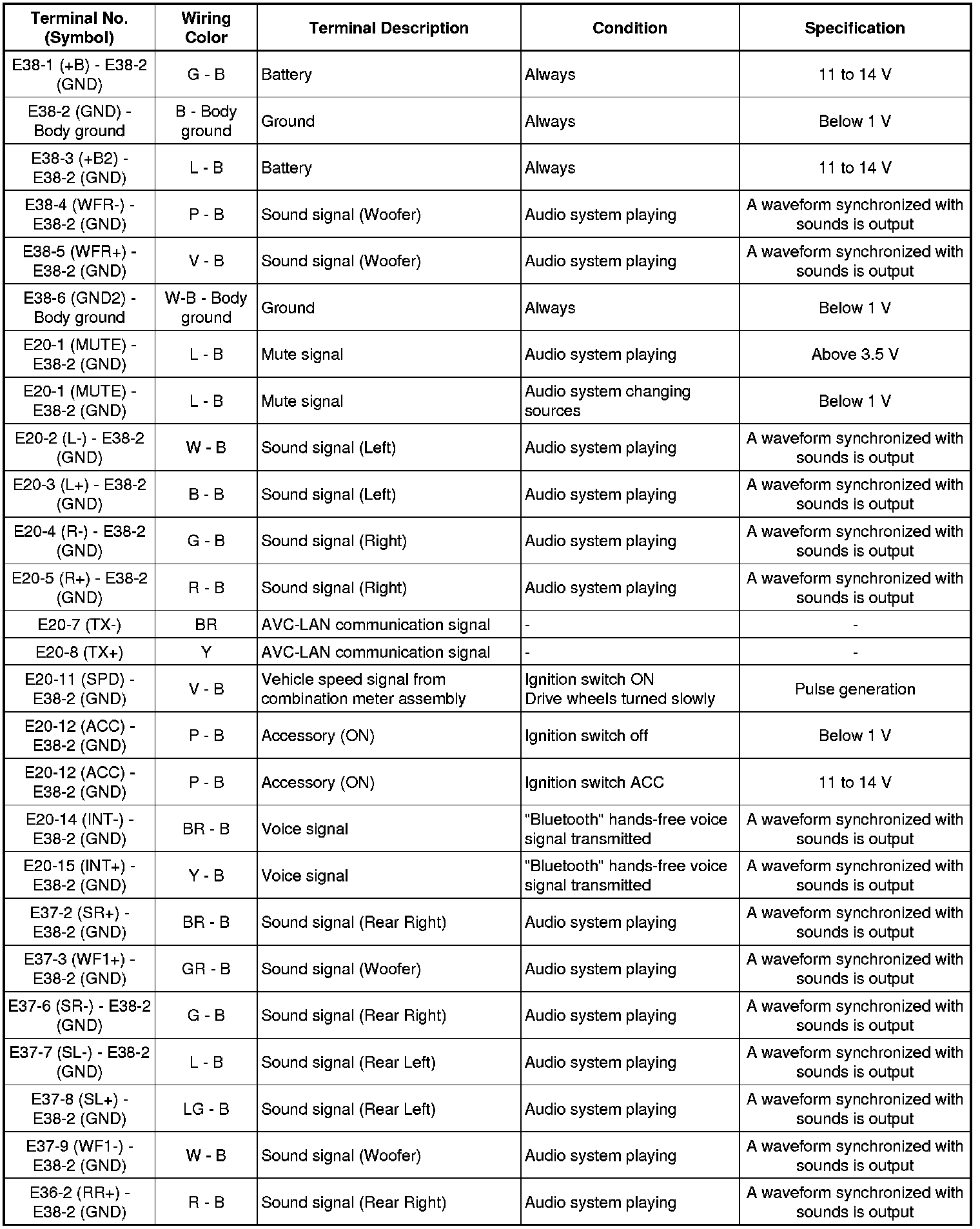 | Terminal No. (Symbol) | Wiring Color | Terminal Description | Condition | Specification |
|---|---|---|---|---|
| E38-1 (+B) - E38-2 (GND) | G - B | Battery | Always | 11 to 14 V |
| E38-2 (GND) - Body ground | B - Body ground | Ground | Always | Below 1 V |
| E38-3 (+B2) - E38-2 (GND) | L - B | Battery | Always | 11 to 14 V |
| E38-4 (WFR-) - E38-2 (GND) | P - B | Sound signal (Woofer) | Audio system playing | A waveform synchronized with sounds is output |
| E38-5 (WFR+) - E38-2 (GND) | V - B | Sound signal (Woofer) | Audio system playing | A waveform synchronized with sounds is output |
| E38-6 (GND2) - Body ground | W-B - Body ground | Ground | Always | Below 1 V |
| E20-1 (MUTE) - E38-2 (GND) | L - B | Mute signal | Audio system playing | Above 3.5 V |
| E20-1 (MUTE) - E38-2 (GND) | L - B | Mute signal | Audio system changing sources | Below 1 V |
| E20-2 (L-) - E38-2 (GND) | W - B | Sound signal (Left) | Audio system playing | A waveform synchronized with sounds is output |
| E20-3 (L+) - E38-2 (GND) | B - B | Sound signal (Left) | Audio system playing | A waveform synchronized with sounds is output |
| E20-4 (R-) - E38-2 (GND) | G - B | Sound signal (Right) | Audio system playing | A waveform synchronized with sounds is output |
| E20-5 (R+) - E38-2 (GND) | R - B | Sound signal (Right) | Audio system playing | A waveform synchronized with sounds is output |
| E20-7 (TX-) | BR | AVC-LAN communication signal | - | - |
| E20-8 (TX+) | Y | AVC-LAN communication signal | - | - |
| E20-11 (SPD) - E38-2 (GND) | V - B | Vehicle speed signal from combination meter assembly | Ignition switch ON Drive wheels turned slowly | Pulse generation |
| E20-12 (ACC) - E38-2 (GND) | P - B | Accessory (ON) | Ignition switch off | Below 1 V |
| E20-12 (ACC) - E38-2 (GND) | P - B | Accessory (ON) | Ignition switch ACC | 11 to 14 V |
| E20-14 (INT-) - E38-2 (GND) | BR - B | Voice signal | "Bluetooth" hands-free voice signal transmitted | A waveform synchronized with sounds is output |
| E20-15 (INT+) - E38-2 (GND) | Y - B | Voice signal | "Bluetooth" hands-free voice signal transmitted | A waveform synchronized with sounds is output |
| E37-2 (SR+) - E38-2 (GND) | BR - B | Sound signal (Rear Right) | Audio system playing | A waveform synchronized with sounds is output |
| E37-3 (WF1+) - E38-2 (GND) | GR - B | Sound signal (Woofer) | Audio system playing | A waveform synchronized with sounds is output |
| E37-6 (SR-) - E38-2 (GND) | G - B | Sound signal (Rear Right) | Audio system playing | A waveform synchronized with sounds is output |
| E37-7 (SL-) - E38-2 (GND) | L - B | Sound signal (Rear Left) | Audio system playing | A waveform synchronized with sounds is output |
| E37-8 (SL+) - E38-2 (GND) | LG - B | Sound signal (Rear Left) | Audio system playing | A waveform synchronized with sounds is output |
| E37-9 (WF1-) - E38-2 (GND) | W - B | Sound signal (Woofer) | Audio system playing | A waveform synchronized with sounds is output |
| E36-2 (RR+) - E38-2 (GND) | R - B | Sound signal (Rear Right) | Audio system playing | A waveform synchronized with sounds is output |